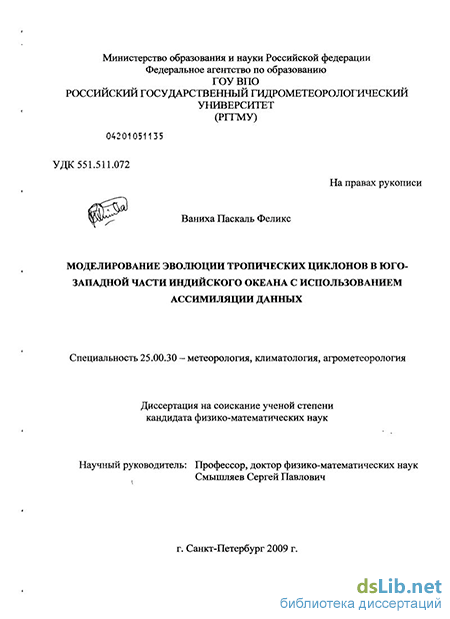 Министерство образования и науки Российской федерации
Федеральное агентство по образованию
ГОУ ВПО
РОССИЙСКИЙ ГОСУДАРСТВЕННЫЙ ГИДРОМЕТЕОРОЛОГИЧЕСКИЙ
УНИВЕРСИТЕТ
(РГГМУ)

04201051135

УДК 551.511.072

На правах рукописи

Ваниха Паскаль Феликс

МОДЕЛИРОВАНИЕ ЭВОЛЮЦИИ ТРОПИЧЕСКИХ ЦИКЛОНОВ В ЮГО-ЗАПАДНОЙ ЧАСТИ ИНДИЙСКОГО ОКЕАНА С ИСПОЛЬЗОВАНИЕМ АССИМИЛЯЦИИ ДАННЫХ

Специальность 25.00.30 – метеорология, климатология, агрометеорология

Диссертация на соискание ученой степени
кандидата физико-математических наук

Научный руководитель: Профессор, доктор физико-математических наук
Смышляев Сергей Павлович

г. Санкт-Петербург 2009 г.

dsLib.net
библиотека диссертаций